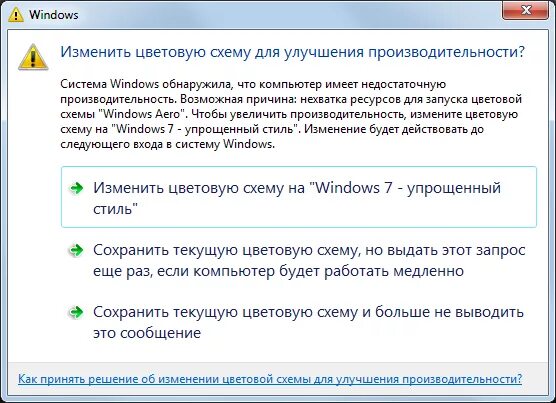 Windows

Изменить цветовую схему для улучшения производительности?

Система Windows обнаружила, что компьютер имеет недостаточную производительность. Возможная причина: нехватка ресурсов для запуска цветовой схемы "Windows Aero". Чтобы увеличить производительность, измените цветовую схему на "Windows 7 - упрощенный стиль". Изменение будет действовать до следующего входа в систему Windows.

Изменить цветовую схему на "Windows 7 - упрощенный стиль"

Сохранить текущую цветовую схему, но выдать этот запрос еще раз, если компьютер будет работать медленно

Сохранить текущую цветовую схему и больше не выводить это сообщение

Как принять решение об изменении цветовой схемы для улучшения производительности?